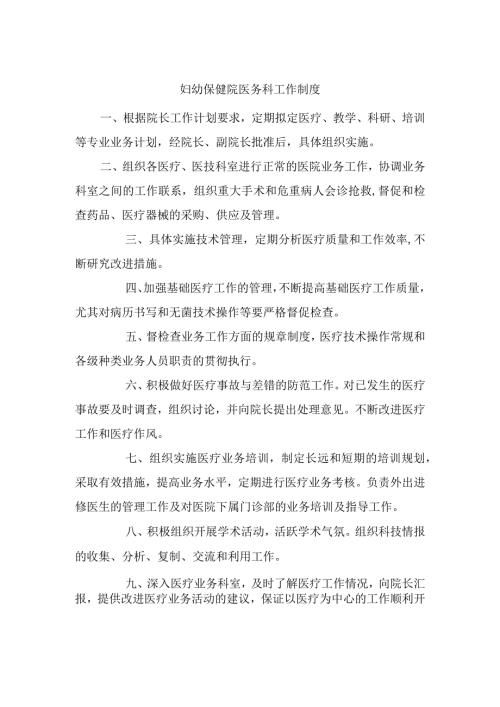 妇幼保健院医务科工作制度

一、根据院长工作计划要求，定期拟定医疗、教学、科研、培训等专业业务计划，经院长、副院长批准后，具体组织实施。

二、组织各医疗、医技科室进行正常的医院业务工作，协调业务科室之间的工作联系，组织重大手术和危重病人会诊抢救，督促和检查药品、医疗器械的采购、供应及管理。

三、具体实施技术管理，定期分析医疗质量和工作效率，不断研究改进措施。

四、加强基础医疗工作的管理，不断提高基础医疗工作质量，尤其对病历书写和无菌技术操作等要严格督促检查。

五、督检查业务工作方面的规章制度，医疗技术操作常规和各级种类业务人员职责的贯彻执行。

六、积极做好医疗事故与差错的防范工作。对已发生的医疗事故要及时调查，组织讨论，并向院长提出处理意见。不断改进医疗工作和医疗作风。

七、组织实施医疗业务培训，制定长远和短期的培训规划，采取有效措施，提高业务水平，定期进行医疗业务考核。负责外出进修医生的管理工作及对医院下属门诊部的业务培训及指导工作。

八、积极组织开展学术活动，活跃学术气氛。组织科技情报的收集、分析、复制、交流和利用工作。

九、深入医疗业务科室，及时了解医疗工作情况，向院长汇报，提供改进医疗业务活动的建议，保证以医疗为中心的工作顺利开